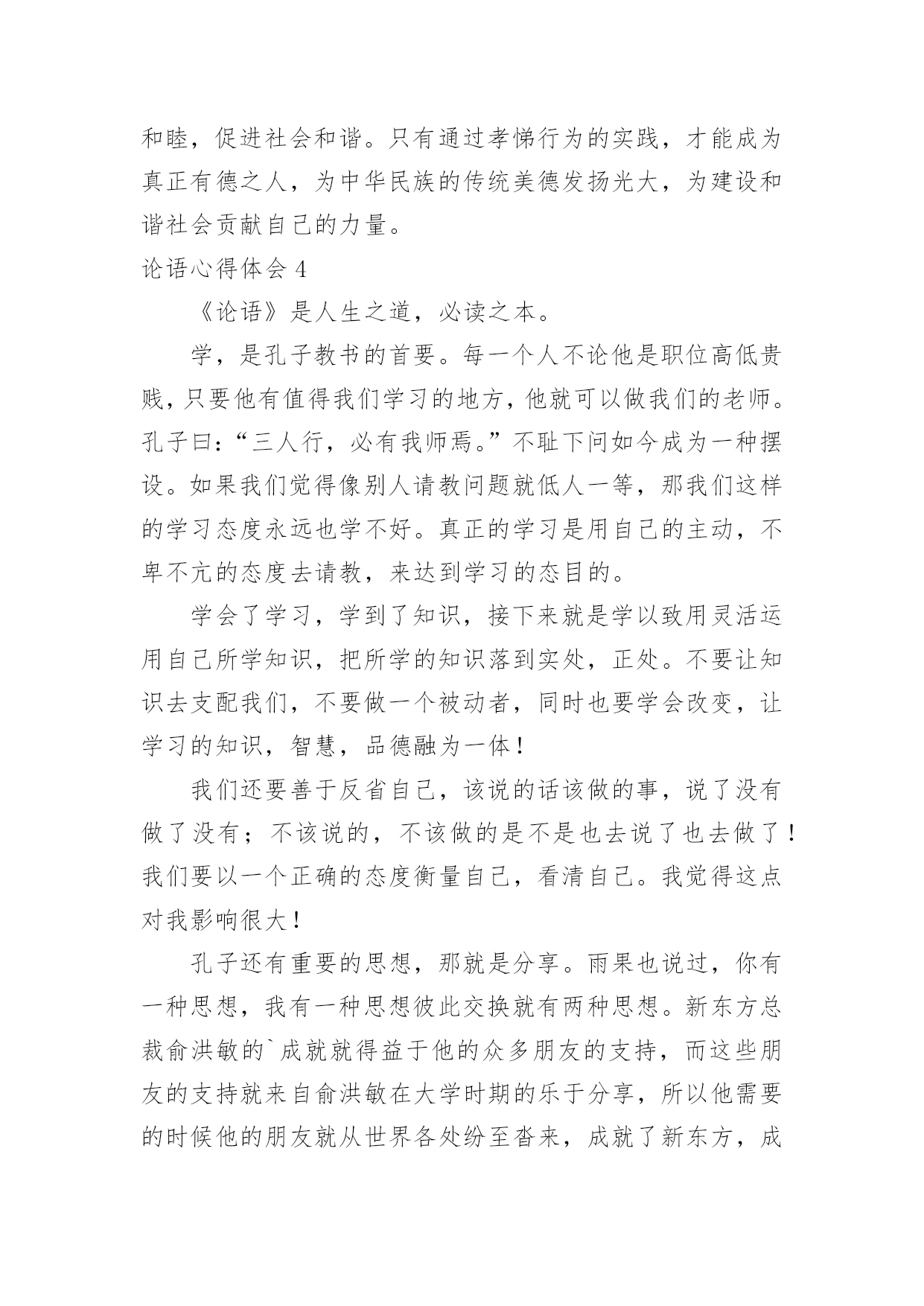 和睦，促进社会和谐。只有通过孝悌行为的实践，才能成为真正有德之人，为中华民族的传统美德发扬光大，为建设和谐社会贡献自己的力量。

论语心得体会 4

《论语》是人生之道，必读之本。

学，是孔子教书的首要。每一个人不论他是职位高低贵贱，只要他有值得我们学习的地方，他就可以做我们的老师。孔子曰：“三人行，必有我师焉。”不耻下问如今成为一种摆设。如果我们觉得像别人请教问题就低人一等，那我们这样的学习态度永远也学不好。真正的学习是用自己的主动，不卑不亢的态度去请教，来达到学习的态目的。

学会了学习，学到了知识，接下来就是学以致用灵活运用自己所学知识，把所学的知识落到实处，正处。不要让知识去支配我们，不要做一个被动者，同时也要学会改变，让学习的知识，智慧，品德融为一体！

我们还要善于反省自己，该说的话该做的事，说了没有做了没有；不该说的，不该做的是不是也去说了也去做了！我们要以一个正确的态度衡量自己，看清自己。我觉得这点对我影响很大！

孔子还有重要的思想，那就是分享。雨果也说过，你有一种思想，我有一种思想彼此交换就有两种思想。新东方总裁俞洪敏的`成就就得益于他的众多朋友的支持，而这些朋友的支持就来自俞洪敏在大学时期的乐于分享，所以他需要的时候他的朋友就从世界各处纷至沓来，成就了新东方，成